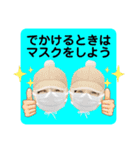 でかけるときは
マスクをしよう